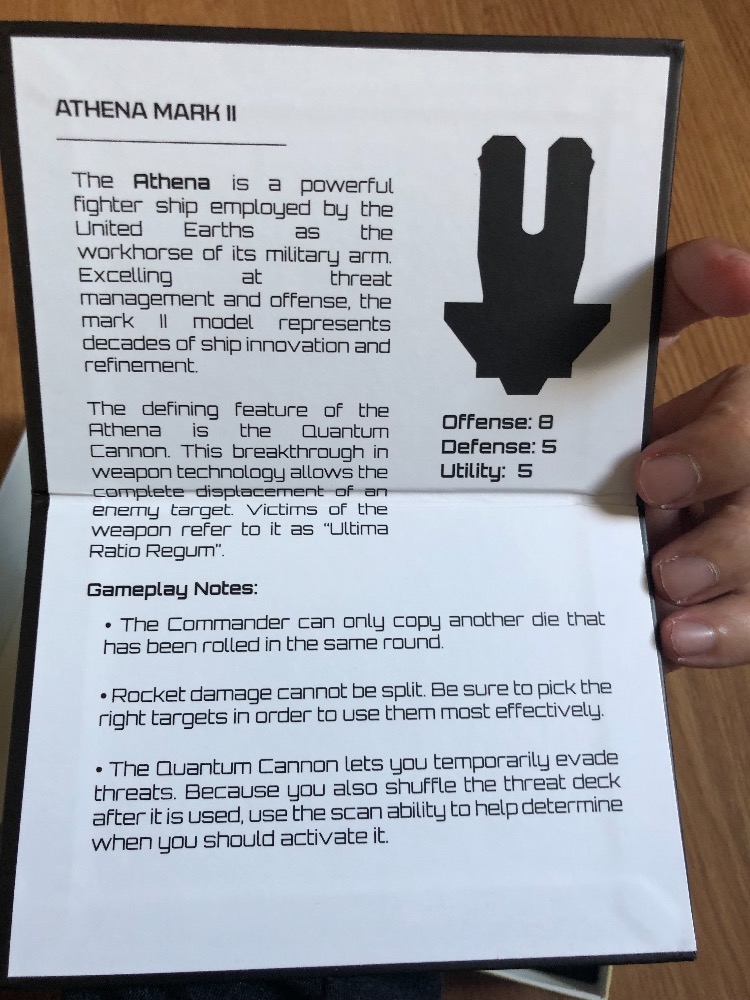 ATHENA MARK II

The Athena is a powerful fighter ship employed by the United Earths as the workhorse of its military arm. Excelling at threat management and offense, the mark II model represents decades of ship innovation and refinement.

The defining feature of the Athena is the Quantum Cannon. This breakthrough in weapon technology allows the complete displacement of an enemy target. Victims of the weapon refer to it as "Ultima Ratio Regum".

Offense: 8
Defense: 5
Utility: 5

Gameplay Notes:

• The Commander can only copy another die that has been rolled in the same round.

• Rocket damage cannot be split. Be sure to pick the right targets in order to use them most effectively.

• The Quantum Cannon lets you temporarily evade threats. Because you also shuffle the threat deck after it is used, use the scan ability to help determine when you should activate it.